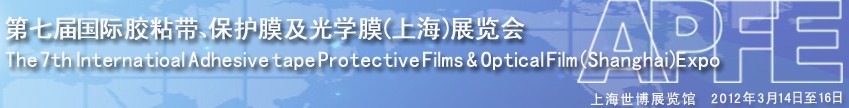 第七届国际胶粘带、保护膜及光学膜(上海)展览会
The 7th Internatioal Adhesive tape Protective Films & Optical Film (Shanghai) Expo

APFE

上海世博展览馆 2012年3月14日至16日